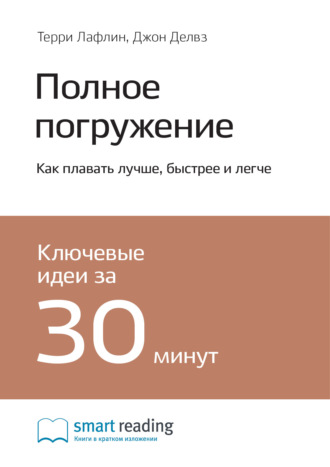 Терри Лафлин, Джон Делвз

Полное погружение

Как плавать лучше, быстрее и легче

Ключевые идеи за

30 минут

smart reading
Книги в кратком изложении